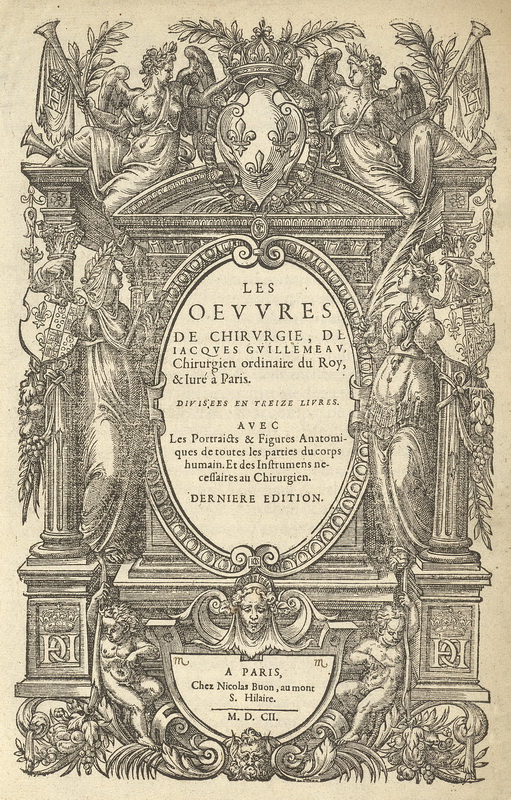 LES
OEVVRES
DE CHIRVRGIE, DE
IACQVES GVILLEMEAV,
Chirurgien ordinaire du Roy,
& Iuré à Paris.

DIVISEES EN TREIZE LIVRES.

AVEC
Les Portraicts & Figures Anatomiques de toutes les parties du corps humain. Et des Instrumens necessaires au Chirurgien.

DERNIERE EDITION.

A PARIS,
Chez Nicolas Buon, au mont S. Hilaire.

M. D. CII.